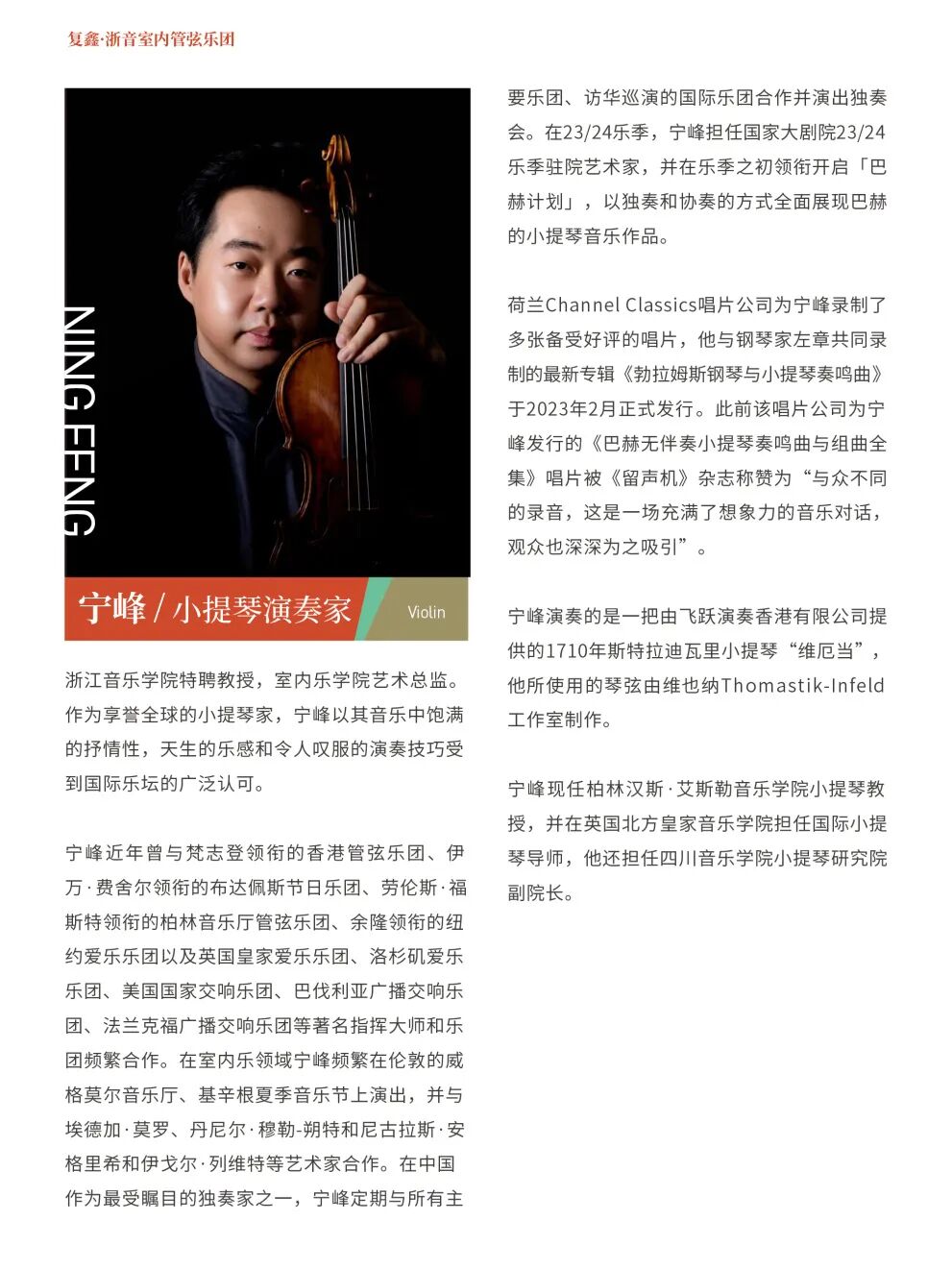 复鑫·浙音室内管弦乐团

NING FENG

宁峰 / 小提琴演奏家

Violin

浙江音乐学院特聘教授，室内乐学院艺术总监。作为享誉全球的小提琴家，宁峰以其音乐中饱满的抒情性，天生的乐感和令人叹服的演奏技巧受到国际乐坛的广泛认可。

宁峰近年曾与梵志登领衔的香港管弦乐团、伊万·费舍尔领衔的布达佩斯节日乐团、劳伦斯·福斯特领衔的柏林音乐厅管弦乐团、余隆领衔的纽约爱乐乐团以及英国皇家爱乐乐团、洛杉矶爱乐乐团、美国国家交响乐团、巴伐利亚广播交响乐团、法兰克福广播交响乐团等著名指挥大师和乐团频繁合作。在室内乐领域宁峰频繁在伦敦的威格莫尔音乐厅、基辛根夏季音乐节上演出，并与埃德加·莫罗、丹尼尔·穆勒-朔特和尼古拉斯·安格里希和伊戈尔·列维特等艺术家合作。在中国作为最受瞩目的独奏家之一，宁峰定期与所有主要乐团、访华巡演的国际乐团合作并演出独奏会。在23/24乐季，宁峰担任国家大剧院23/24乐季驻院艺术家，并在乐季之初领衔开启「巴赫计划」，以独奏和协奏的方式全面展现巴赫的小提琴音乐作品。

荷兰Channel Classics唱片公司为宁峰录制了多张备受好评的唱片，他与钢琴家左章共同录制的最新专辑《勃拉姆斯钢琴与小提琴奏鸣曲》于2023年2月正式发行。此前该唱片公司为宁峰发行的《巴赫无伴奏小提琴奏鸣曲与组曲全集》唱片被《留声机》杂志称赞为“与众不同的录音，这是一场充满了想象力的音乐对话，观众也深深为之吸引”。

宁峰演奏的是一把由飞跃演奏香港有限公司提供的1710年斯特拉迪瓦里小提琴“维厄当”，他所使用的琴弦由维也纳Thomastik-Infeld工作室制作。

宁峰现任柏林汉斯·艾斯勒音乐学院小提琴教授，并在英国北方皇家音乐学院担任国际小提琴导师，他还担任四川音乐学院小提琴研究院副院长。